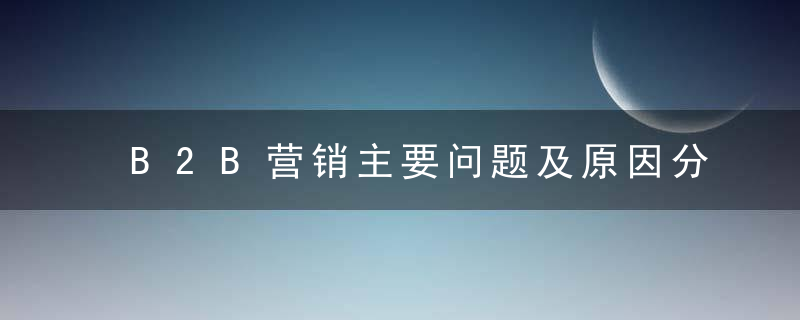 B2B营销主要问题及原因分